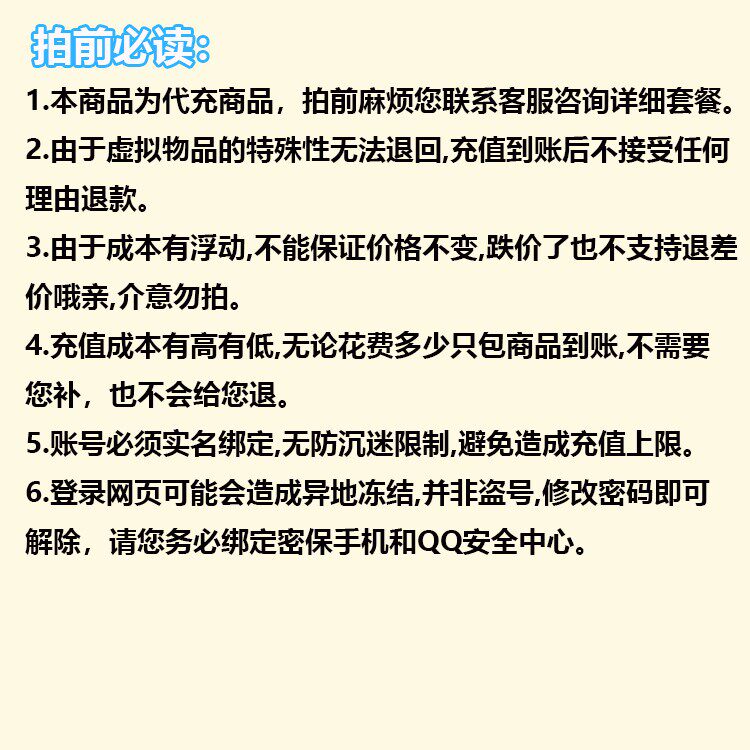 拍前必读:

1.本商品为代充商品，拍前麻烦您联系客服咨询详细套餐。

2.由于虚拟物品的特殊性无法退回,充值到账后不接受任何理由退款。

3.由于成本有浮动,不能保证价格不变,跌价了也不支持退差价哦亲,介意勿拍。

4.充值成本有高有低,无论花费多少只包商品到账,不需要您补，也不会给您退。

5.账号必须实名绑定,无防沉迷限制,避免造成充值上限。

6.登录网页可能会造成异地冻结,并非盗号,修改密码即可解除，请您务必绑定密保手机和QQ安全中心。